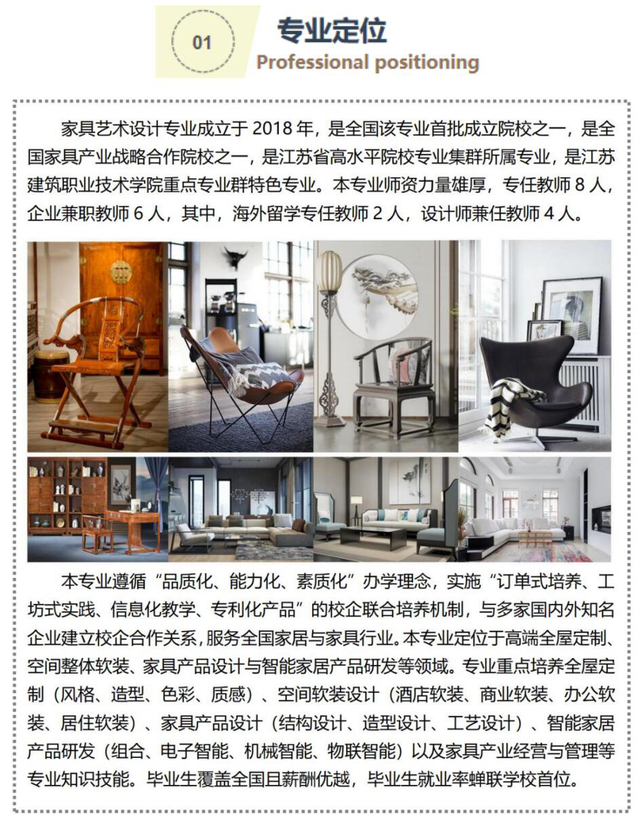 01

专业定位

Professional positioning

家具艺术设计专业成立于 2018 年，是全国该专业首批成立院校之一，是全国家具产业战略合作院校之一，是江苏省高水平院校专业集群所属专业，是江苏建筑职业技术学院重点专业群特色专业。本专业师资力量雄厚，专任教师 8 人，企业兼职教师 6 人，其中，海外留学专任教师 2 人，设计师兼任教师 4 人。

本专业遵循“品质化、能力化、素质化”办学理念，实施“订单式培养、工坊式实践、信息化教学、专利化产品”的校企联合培养机制，与多家国内外知名企业建立校企合作关系，服务全国家居与家具行业。本专业定位于高端全屋定制、空间整体软装、家具产品设计与智能家居产品研发等领域。专业重点培养全屋定制（风格、造型、色彩、质感）、空间软装设计（酒店软装、商业软装、办公软装、居住软装）、家具产品设计（结构设计、造型设计、工艺设计）、智能家居产品研发（组合、电子智能、机械智能、物联智能）以及家具产业经营与管理等专业知识技能。毕业生覆盖全国且薪酬优越，毕业生就业率蝉联学校首位。